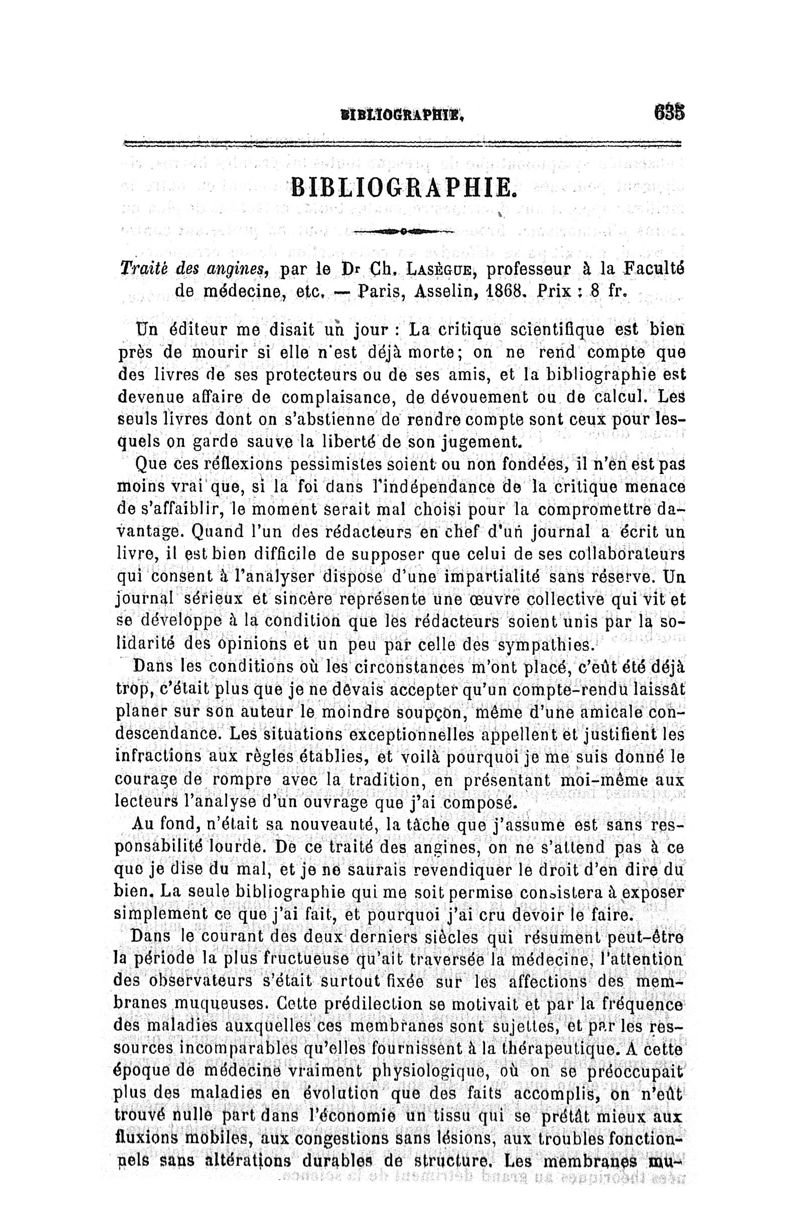 BIBLIOGRAPHIE. 635

BIBLIOGRAPHIE.

Traité des angines, par le Dr Ch. Lasègue, professeur à la Faculté de médecine, etc. — Paris, Asselin, 1868. Prix : 8 fr.

Un éditeur me disait un jour : La critique scientifique est bien près de mourir si elle n'est déjà morte; on ne rend compte que des livres de ses protecteurs ou de ses amis, et la bibliographie est devenue affaire de complaisance, de dévouement ou de calcul. Les seuls livres dont on s'abstienne de rendre compte sont ceux pour lesquels on garde sauve la liberté de son jugement.

Que ces réflexions pessimistes soient ou non fondées, il n'en est pas moins vrai que, si la foi dans l'indépendance de la critique menace de s'affaiblir, le moment serait mal choisi pour la compromettre davantage. Quand l'un des rédacteurs en chef d'un journal a écrit un livre, il est bien difficile de supposer que celui de ses collaborateurs qui consent à l'analyser dispose d'une impartialité sans réserve. Un journal sérieux et sincère représente une œuvre collective qui vit et se développe à la condition que les rédacteurs soient unis par la solidarité des opinions et un peu par celle des sympathies.

Dans les conditions où les circonstances m'ont placé, c'eût été déjà trop, c'était plus que je ne devais accepter qu'un compte-rendu laissât planer sur son auteur le moindre soupçon, même d'une amicale condescendance. Les situations exceptionnelles appellent et justifient les infractions aux règles établies, et voilà pourquoi je me suis donné le courage de rompre avec la tradition, en présentant moi-même aux lecteurs l'analyse d'un ouvrage que j'ai composé.

Au fond, n'était sa nouveauté, la tâche que j'assume est sans responsabilité lourde. De ce traité des angines, on ne s'attend pas à ce que je dise du mal, et je ne saurais revendiquer le droit d'en dire du bien. La seule bibliographie qui me soit permise consistera à exposer simplement ce que j'ai fait, et pourquoi j'ai cru devoir le faire.

Dans le courant des deux derniers siècles qui résument peut-être la période la plus fructueuse qu'ait traversée la médecine, l'attention des observateurs s'était surtout fixée sur les affections des membranes muqueuses. Cette prédilection se motivait et par la fréquence des maladies auxquelles ces membranes sont sujettes, et par les ressources incomparables qu'elles fournissent à la thérapeutique. A cette époque de médecine vraiment physiologique, où on se préoccupait plus des maladies en évolution que des faits accomplis, on n'eût trouvé nulle part dans l'économie un tissu qui se prêtât mieux aux fluxions mobiles, aux congestions sans lésions, aux troubles fonctionnels sans altérations durables de structure. Les membranes mu-